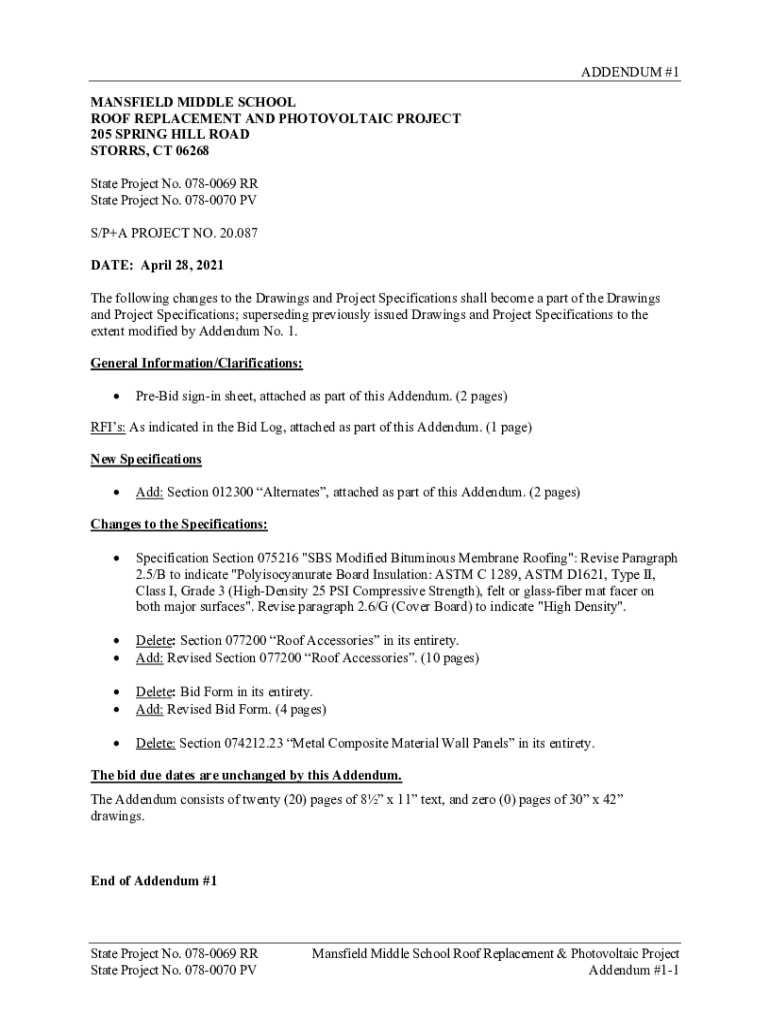 ADDENDUM #1

MANSFIELD MIDDLE SCHOOL
ROOF REPLACEMENT AND PHOTOVOLTAIC PROJECT
205 SPRING HILL ROAD
STORRS, CT 06268

State Project No. 078-0069 RR
State Project No. 078-0070 PV

S/P+A PROJECT NO. 20.087

DATE: April 28, 2021

The following changes to the Drawings and Project Specifications shall become a part of the Drawings and Project Specifications; superseding previously issued Drawings and Project Specifications to the extent modified by Addendum No. 1.

General Information/Clarifications:

• Pre-Bid sign-in sheet, attached as part of this Addendum. (2 pages)

RFI's: As indicated in the Bid Log, attached as part of this Addendum. (1 page)

New Specifications

• Add: Section 012300 "Alternates", attached as part of this Addendum. (2 pages)

Changes to the Specifications:

• Specification Section 075216 "SBS Modified Bituminous Membrane Roofing": Revise Paragraph 2.5/B to indicate "Polyisocyanurate Board Insulation: ASTM C 1289, ASTM D1621, Type II, Class I, Grade 3 (High-Density 25 PSI Compressive Strength), felt or glass-fiber mat facer on both major surfaces". Revise paragraph 2.6/G (Cover Board) to indicate "High Density".

• Delete: Section 077200 "Roof Accessories" in its entirety.
• Add: Revised Section 077200 "Roof Accessories". (10 pages)

• Delete: Bid Form in its entirety.
• Add: Revised Bid Form. (4 pages)

• Delete: Section 074212.23 "Metal Composite Material Wall Panels" in its entirety.

The bid due dates are unchanged by this Addendum.

The Addendum consists of twenty (20) pages of 8½" x 11" text, and zero (0) pages of 30" x 42" drawings.

End of Addendum #1

State Project No. 078-0069 RR
State Project No. 078-0070 PV

Mansfield Middle School Roof Replacement & Photovoltaic Project
Addendum #1-1